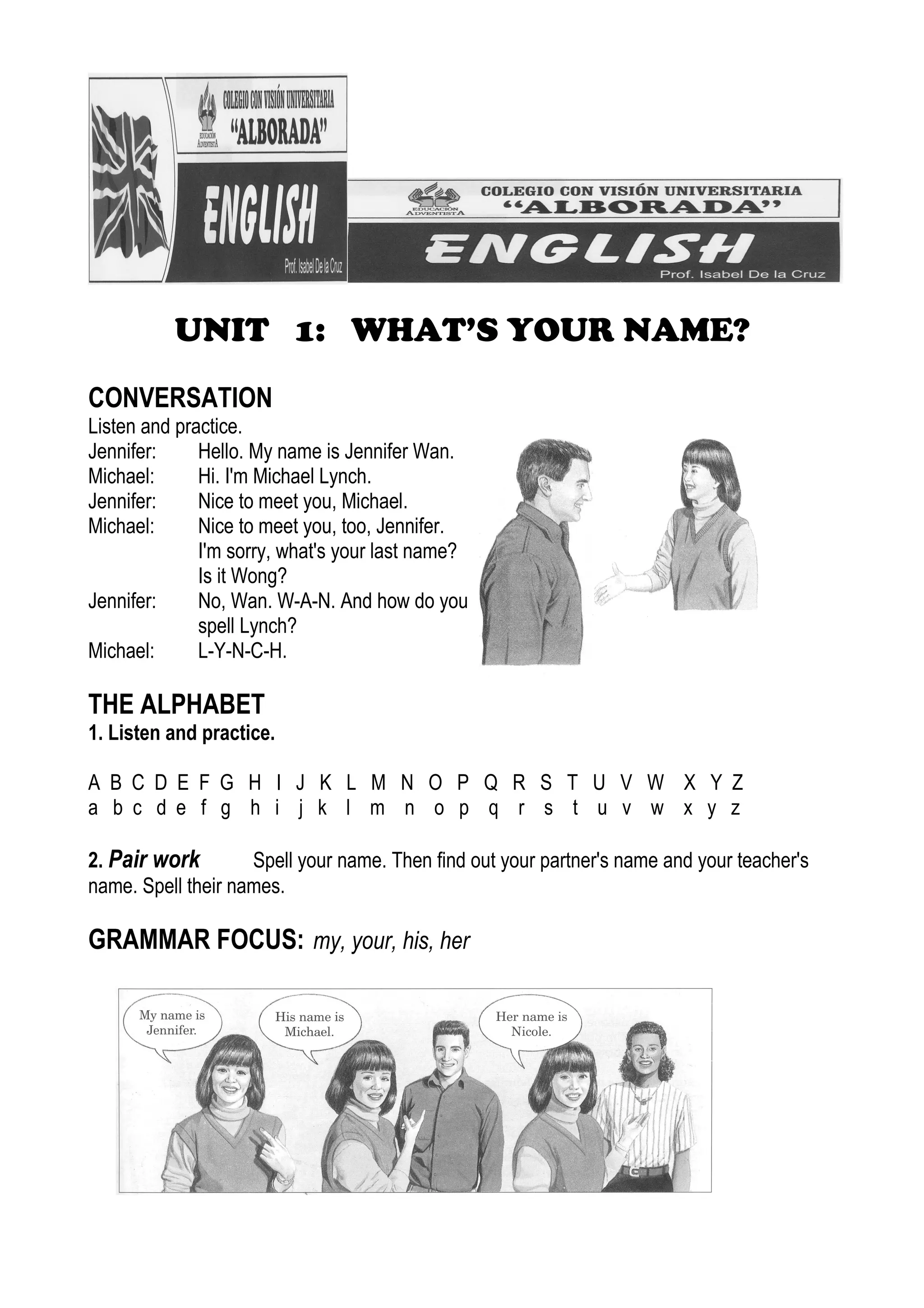 EDUCACIÓN ADVENTISTA
COLEGIO CON VISIÓN UNIVERSITARIA
"ALBORADA"
ENGLISH
Prof. Isabel De la Cruz

EDUCACIÓN ADVENTISTA
COLEGIO CON VISIÓN UNIVERSITARIA
"ALBORADA"
ENGLISH
Prof. Isabel De la Cruz

UNIT 1: WHAT'S YOUR NAME?

CONVERSATION
Listen and practice.
Jennifer: Hello. My name is Jennifer Wan.
Michael: Hi. I'm Michael Lynch.
Jennifer: Nice to meet you, Michael.
Michael: Nice to meet you, too, Jennifer. I'm sorry, what's your last name? Is it Wong?
Jennifer: No, Wan. W-A-N. And how do you spell Lynch?
Michael: L-Y-N-C-H.

THE ALPHABET
1. Listen and practice.

A B C D E F G H I J K L M N O P Q R S T U V W X Y Z
a b c d e f g h i j k l m n o p q r s t u v w x y z

2. Pair work Spell your name. Then find out your partner's name and your teacher's name. Spell their names.

GRAMMAR FOCUS: my, your, his, her

My name is Jennifer.
His name is Michael.
Her name is Nicole.